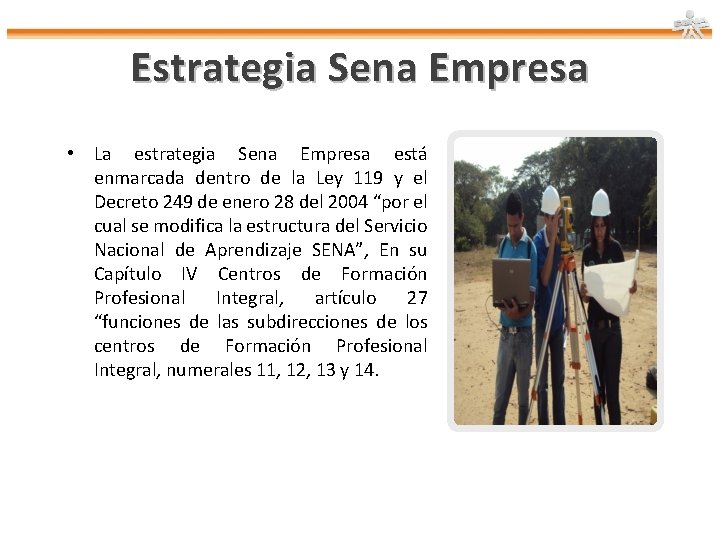 Estrategia Sena Empresa

• La estrategia Sena Empresa está enmarcada dentro de la Ley 119 y el Decreto 249 de enero 28 del 2004 “por el cual se modifica la estructura del Servicio Nacional de Aprendizaje SENA”, En su Capítulo IV Centros de Formación Profesional Integral, artículo 27 “funciones de las subdirecciones de los centros de Formación Profesional Integral, numerales 11, 12, 13 y 14.